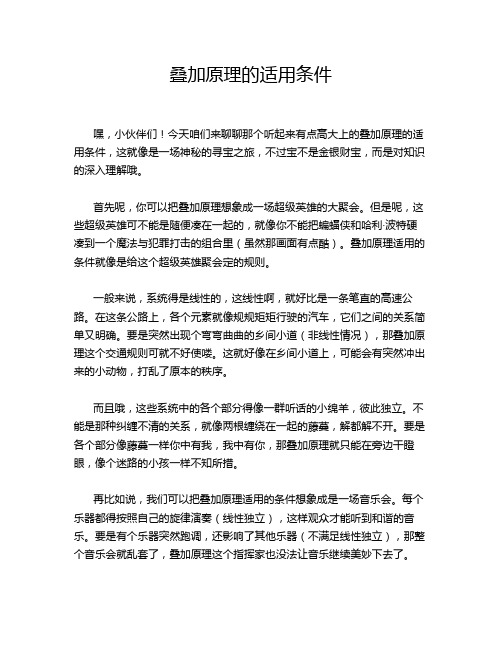 叠加原理的适用条件

嘿，小伙伴们！今天咱们来聊聊那个听起来有点高大上的叠加原理的适用条件，这就像是一场神秘的寻宝之旅，不过宝不是金银财宝，而是对知识的深入理解哦。

首先呢，你可以把叠加原理想象成一场超级英雄的大聚会。但是呢，这些超级英雄可不能是随便凑在一起的，就像你不能把蝙蝠侠和哈利·波特硬凑到一个魔法与犯罪打击的组合里（虽然那画面有点酷）。叠加原理适用的条件就像是给这个超级英雄聚会定的规则。

一般来说，系统得是线性的，这线性啊，就好比是一条笔直的高速公路。在这条公路上，各个元素就像规规矩矩行驶的汽车，它们之间的关系简单又明确。要是突然出现个弯弯曲曲的乡间小道（非线性情况），那叠加原理这个交通规则可就不好使喽。这就好像在乡间小道上，可能会有突然冲出来的小动物，打乱了原本的秩序。

而且哦，这些系统中的各个部分得像一群听话的小绵羊，彼此独立。不能是那种纠缠不清的关系，就像两根缠绕在一起的藤蔓，解都解不开。要是各个部分像藤蔓一样你中有我，我中有你，那叠加原理就只能在旁边干瞪眼，像个迷路的小孩一样不知所措。

再比如说，我们可以把叠加原理适用的条件想象成是一场音乐会。每个乐器都得按照自己的旋律演奏（线性独立），这样观众才能听到和谐的音乐。要是有个乐器突然跑调，还影响了其他乐器（不满足线性独立），那整个音乐会就乱套了，叠加原理这个指挥家也没法让音乐继续美妙下去了。